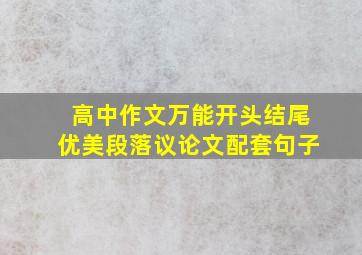 高中作文万能开头结尾
优美段落议论文配套句子